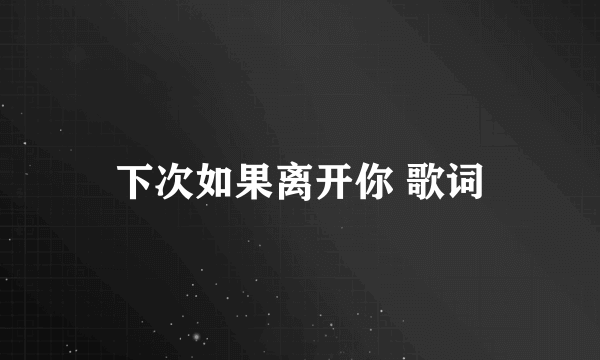 下次如果离开你 歌词